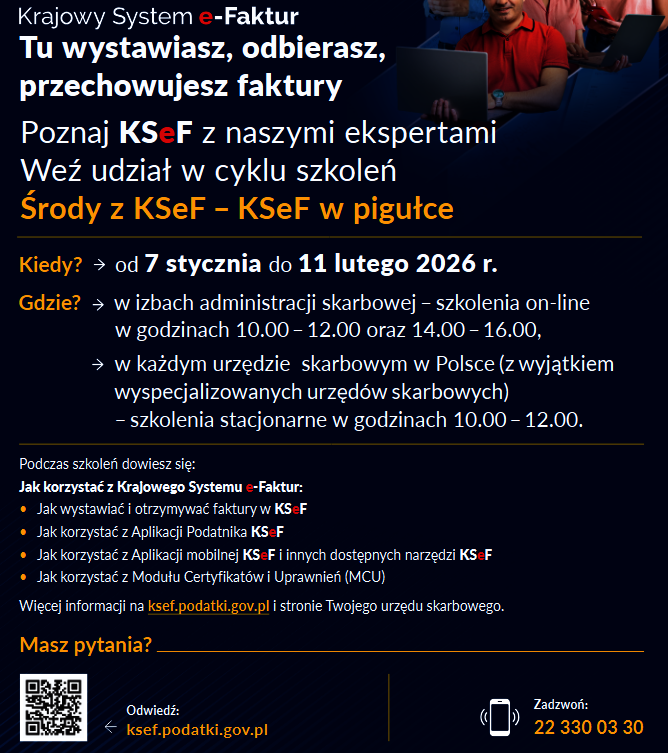 Krajowy System e-Faktur
Tu wystawiasz, odbierasz, przechowujesz faktury

Poznaj KSeF z naszymi ekspertami
Weź udział w cyklu szkoleń
Środy z KSeF – KSeF w pigułce

Kiedy? → od 7 stycznia do 11 lutego 2026 r.

Gdzie? → w izbach administracji skarbowej – szkolenia on-line w godzinach 10.00 – 12.00 oraz 14.00 – 16.00,

→ w każdym urzędzie skarbowym w Polsce (z wyjątkiem wyspecjalizowanych urzędów skarbowych) – szkolenia stacjonarne w godzinach 10.00 – 12.00.

Podczas szkoleń dowiesz się:
Jak korzystać z Krajowego Systemu e-Faktur:
• Jak wystawiać i otrzymywać faktury w KSeF
• Jak korzystać z Aplikacji Podatnika KSeF
• Jak korzystać z Aplikacji mobilnej KSeF i innych dostępnych narzędzi KSeF
• Jak korzystać z Modułu Certyfikatów i Uprawnień (MCU)

Więcej informacji na ksef.podatki.gov.pl i stronie Twojego urzędu skarbowego.

Masz pytania?

Odwiedź:
← ksef.podatki.gov.pl

Zadzwoń:
22 330 03 30